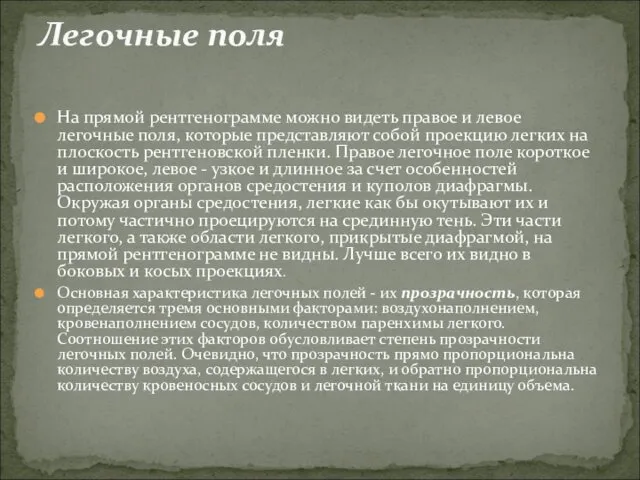 Легочные поля

На прямой рентгенограмме можно видеть правое и левое легочные поля, которые представляют собой проекцию легких на плоскость рентгеновской пленки. Правое легочное поле короткое и широкое, левое - узкое и длинное за счет особенностей расположения органов средостения и куполов диафрагмы. Окружая органы средостения, легкие как бы окутывают их и потому частично проецируются на срединную тень. Эти части легкого, а также области легкого, прикрытые диафрагмой, на прямой рентгенограмме не видны. Лучше всего их видно в боковых и косых проекциях.

Основная характеристика легочных полей - их прозрачность, которая определяется тремя основными факторами: воздухонаполнением, кровенаполнением сосудов, количеством паренхимы легкого. Соотношение этих факторов обусловливает степень прозрачности легочных полей. Очевидно, что прозрачность прямо пропорциональна количеству воздуха, содержащегося в легких, и обратно пропорциональна количеству кровеносных сосудов и легочной ткани на единицу объема.